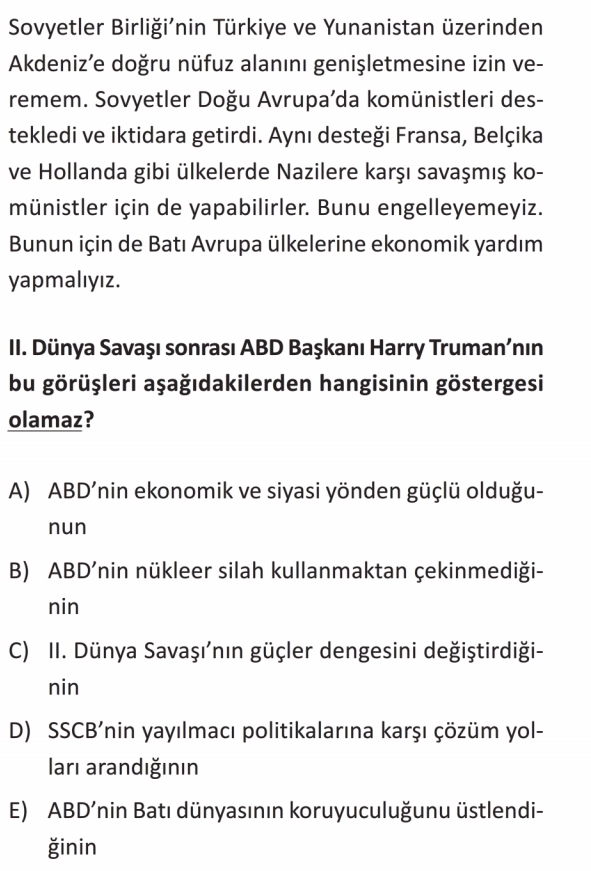 Sovyetler Birliği'nin Türkiye ve Yunanistan üzerinden Akdeniz'e doğru nüfuz alanını genişletmesine izin veremem. Sovyetler Doğu Avrupa'da komünistleri destekledi ve iktidara getirdi. Aynı desteği Fransa, Belçika ve Hollanda gibi ülkelerde Nazilere karşı savaşmış komünistler için de yapabilirler. Bunu engelleyemeyiz. Bunun için de Batı Avrupa ülkelerine ekonomik yardım yapmalıyız.

II. Dünya Savaşı sonrası ABD Başkanı Harry Truman'nın bu görüşleri aşağıdakilerden hangisinin göstergesi olamaz?

A) ABD'nin ekonomik ve siyasi yönden güçlü olduğunun

B) ABD'nin nükleer silah kullanmaktan çekinmediğinin

C) II. Dünya Savaşı'nın güçler dengesini değiştirdiğinin

D) SSCB'nin yayılmacı politikalarına karşı çözüm yolları arandığının

E) ABD'nin Batı dünyasının koruyuculuğunu üstlendiğinin